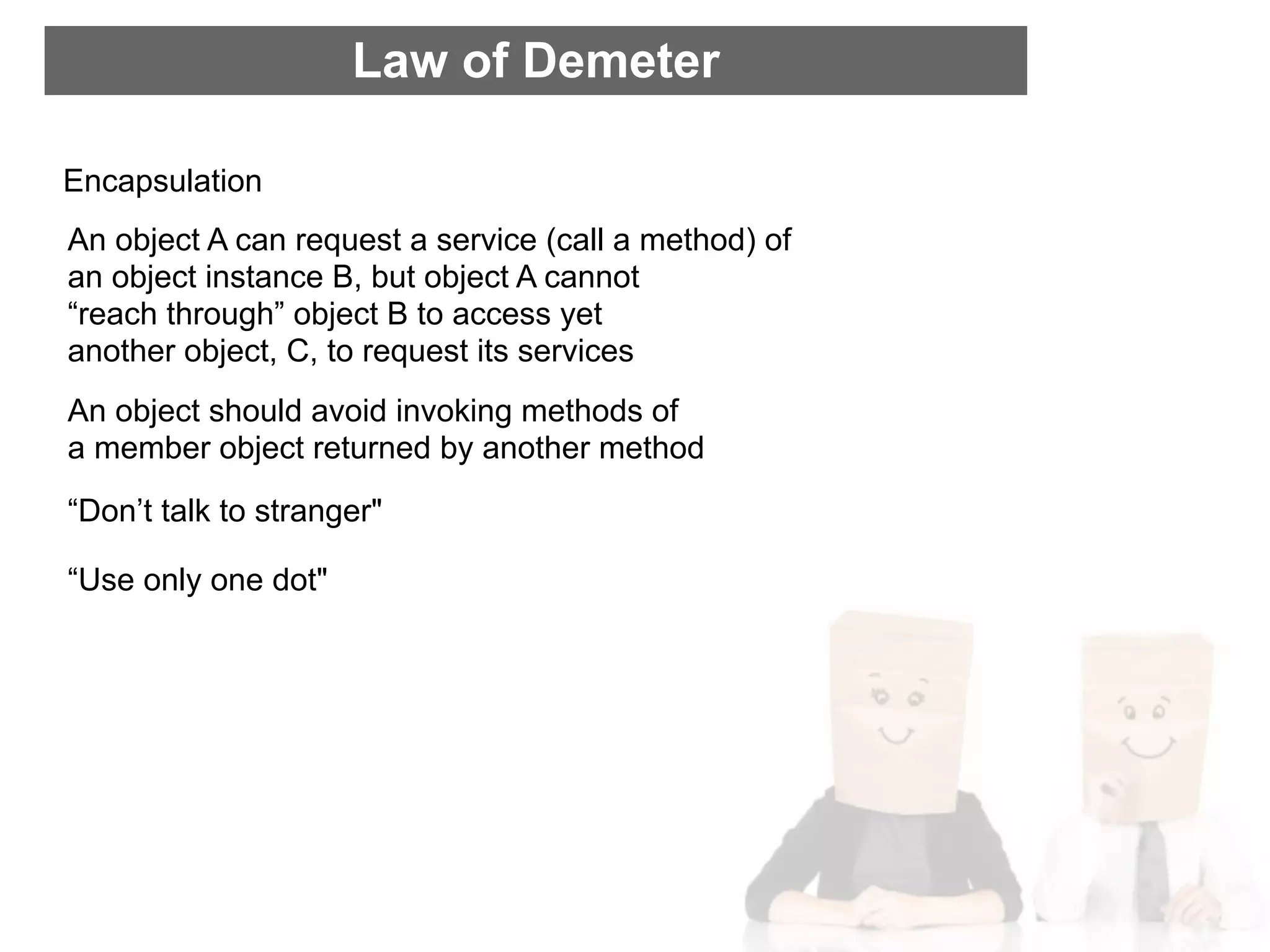 Law of Demeter

Encapsulation

An object A can request a service (call a method) of an object instance B, but object A cannot “reach through” object B to access yet another object, C, to request its services

An object should avoid invoking methods of a member object returned by another method

“Don’t talk to stranger"

“Use only one dot"